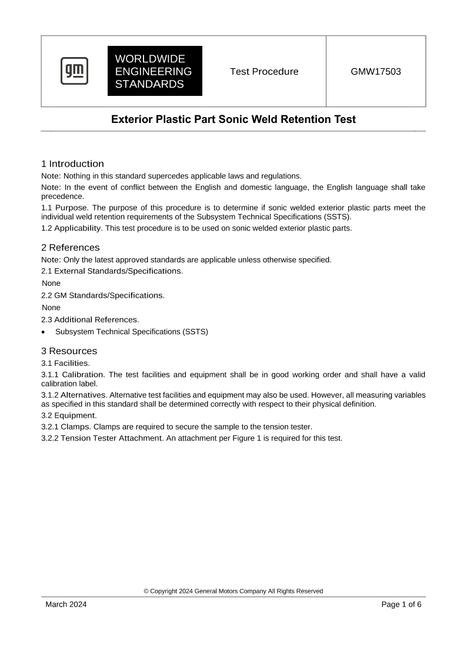 gm

WORLDWIDE ENGINEERING STANDARDS

Test Procedure

GMW17503

Exterior Plastic Part Sonic Weld Retention Test

1 Introduction

Note: Nothing in this standard supercedes applicable laws and regulations.

Note: In the event of conflict between the English and domestic language, the English language shall take precedence.

1.1 Purpose. The purpose of this procedure is to determine if sonic welded exterior plastic parts meet the individual weld retention requirements of the Subsystem Technical Specifications (SSTS).

1.2 Applicability. This test procedure is to be used on sonic welded exterior plastic parts.

2 References

Note: Only the latest approved standards are applicable unless otherwise specified.

2.1 External Standards/Specifications.

None

2.2 GM Standards/Specifications.

None

2.3 Additional References.

• Subsystem Technical Specifications (SSTS)

3 Resources

3.1 Facilities.

3.1.1 Calibration. The test facilities and equipment shall be in good working order and shall have a valid calibration label.

3.1.2 Alternatives. Alternative test facilities and equipment may also be used. However, all measuring variables as specified in this standard shall be determined correctly with respect to their physical definition.

3.2 Equipment.

3.2.1 Clamps. Clamps are required to secure the sample to the tension tester.

3.2.2 Tension Tester Attachment. An attachment per Figure 1 is required for this test.

© Copyright 2024 General Motors Company All Rights Reserved

March 2024

Page 1 of 6